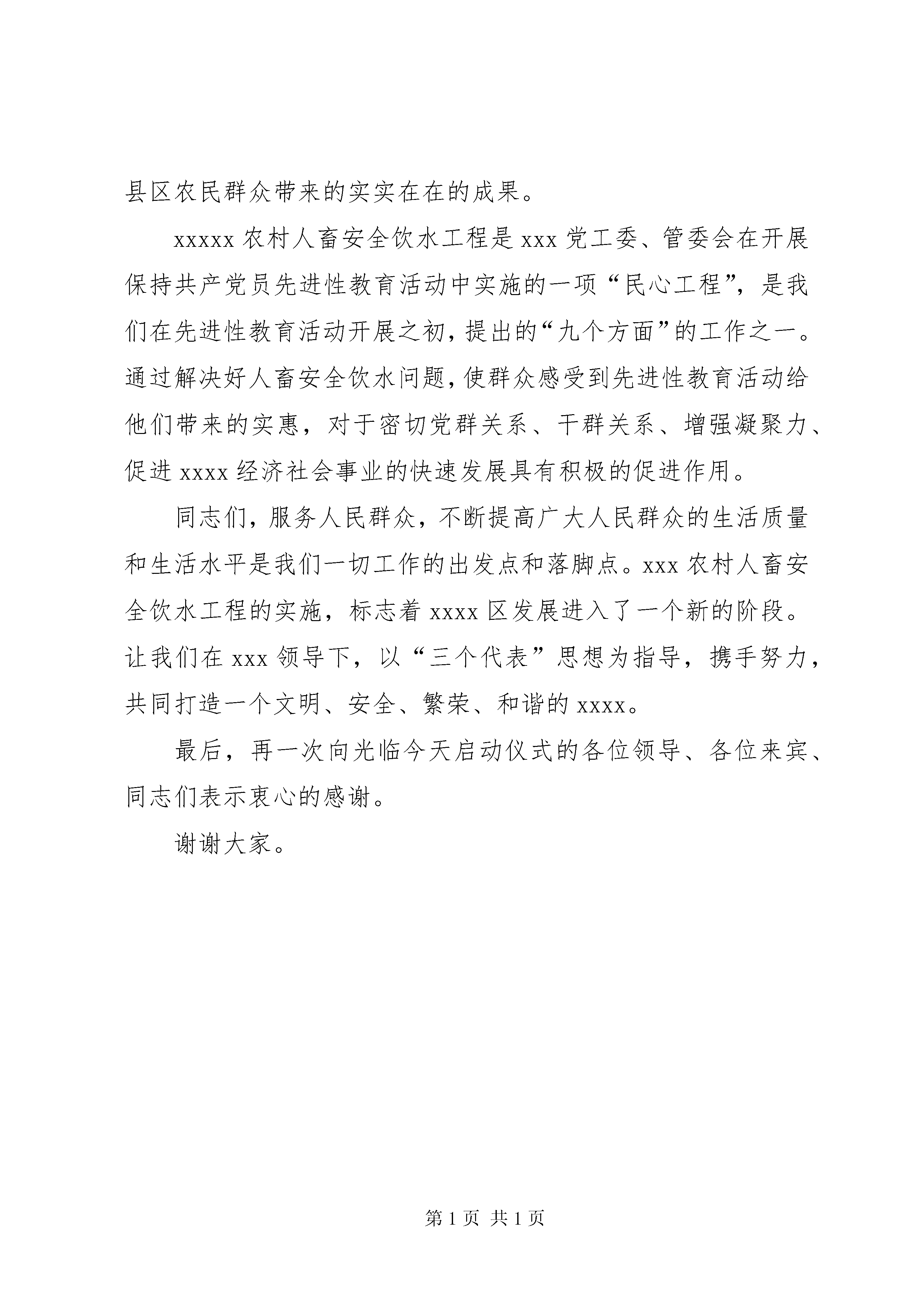 县区农民群众带来的实实在在的成果。

xxxxx 农村人畜安全饮水工程是 xxx 党工委、管委会在开展保持共产党员先进性教育活动中实施的一项“民心工程”，是我们在先进性教育活动开展之初，提出的“九个方面”的工作之一。通过解决好人畜安全饮水问题，使群众感受到先进性教育活动给他们带来的实惠，对于密切党群关系、干群关系、增强凝聚力、促进 xxxx 经济社会事业的快速发展具有积极的促进作用。

同志们，服务人民群众，不断提高广大人民群众的生活质量和生活水平是我们一切工作的出发点和落脚点。xxx 农村人畜安全饮水工程的实施，标志着 xxxx 区发展进入了一个新的阶段。让我们在 xxx 领导下，以“三个代表”思想为指导，携手努力，共同打造一个文明、安全、繁荣、和谐的 xxxx。

最后，再一次向光临今天启动仪式的各位领导、各位来宾、同志们表示衷心的感谢。

谢谢大家。

第 1 页 共 1 页